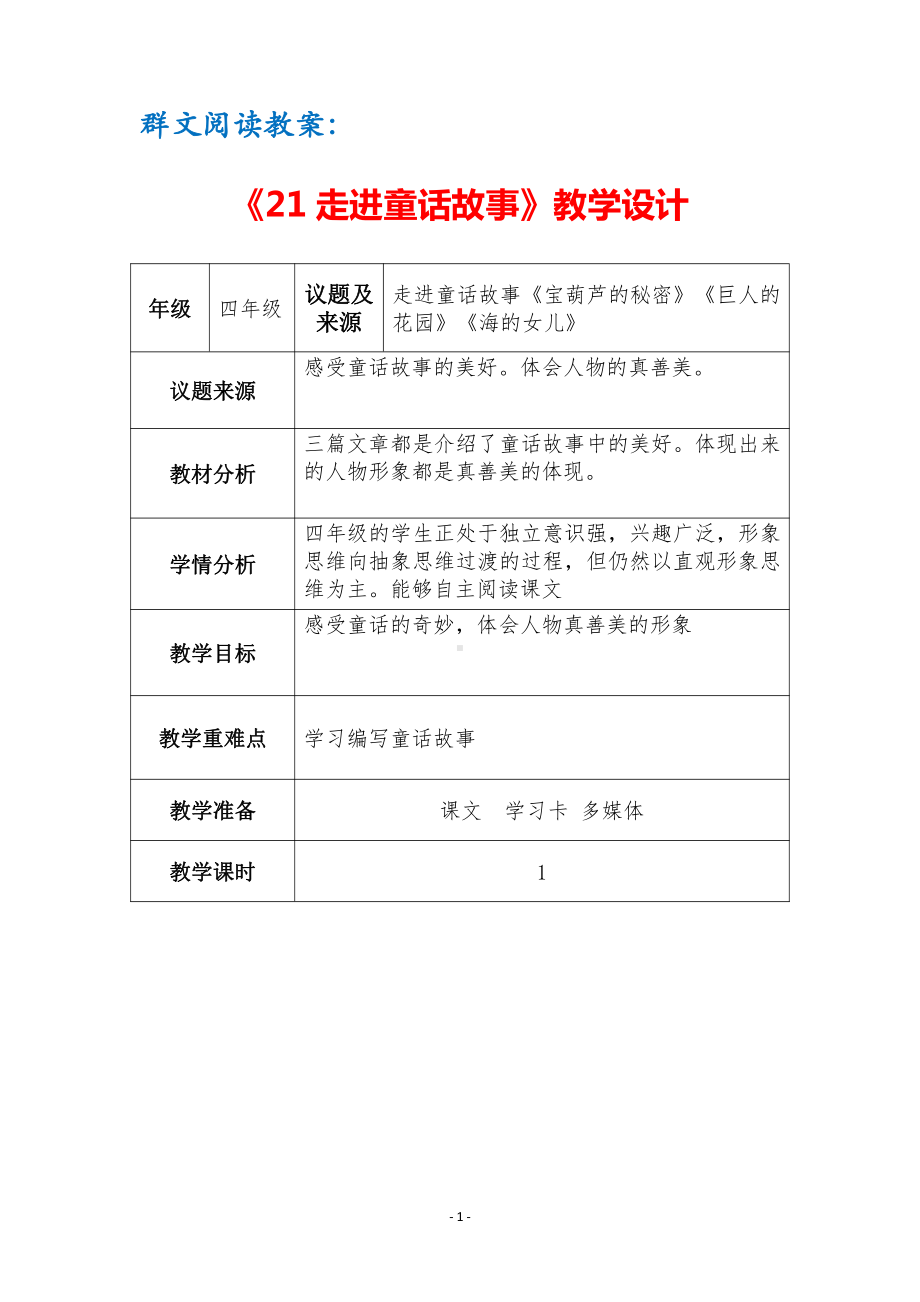 群文阅读教案:

《21 走进童话故事》教学设计

| 年级 | 四年级 | 议题及来源 | 走进童话故事《宝葫芦的秘密》《巨人的花园》《海的女儿》 |
|---|---|---|---|
| 议题来源 | 感受童话故事的美好。体会人物的真善美。 | | |
| 教材分析 | 三篇文章都是介绍了童话故事中的美好。体现出来的人物形象都是真善美的体现。 | | |
| 学情分析 | 四年级的学生正处于独立意识强，兴趣广泛，形象思维向抽象思维过渡的过程，但仍然以直观形象思维为主。能够自主阅读课文 | | |
| 教学目标 | 感受童话的奇妙，体会人物真善美的形象 | | |
| 教学重难点 | 学习编写童话故事 | | |
| 教学准备 | 课文 学习卡 多媒体 | | |
| 教学课时 | 1 | | |

- 1 -